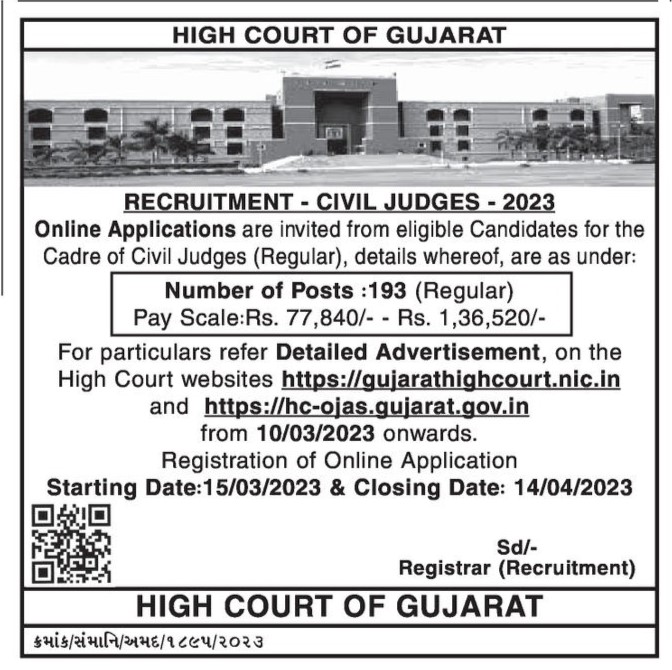 HIGH COURT OF GUJARAT

RECRUITMENT - CIVIL JUDGES - 2023

Online Applications are invited from eligible Candidates for the Cadre of Civil Judges (Regular), details whereof, are as under:

Number of Posts :193 (Regular)
Pay Scale:Rs. 77,840/- - Rs. 1,36,520/-

For particulars refer Detailed Advertisement, on the High Court websites https://gujarathighcourt.nic.in and https://hc-ojas.gujarat.gov.in from 10/03/2023 onwards.
Registration of Online Application
Starting Date:15/03/2023 & Closing Date: 14/04/2023

Sd/-
Registrar (Recruitment)

HIGH COURT OF GUJARAT

ક્રમાંક/સંમાનિ/અમદ/૧૮૯૫/૨૦૨૩